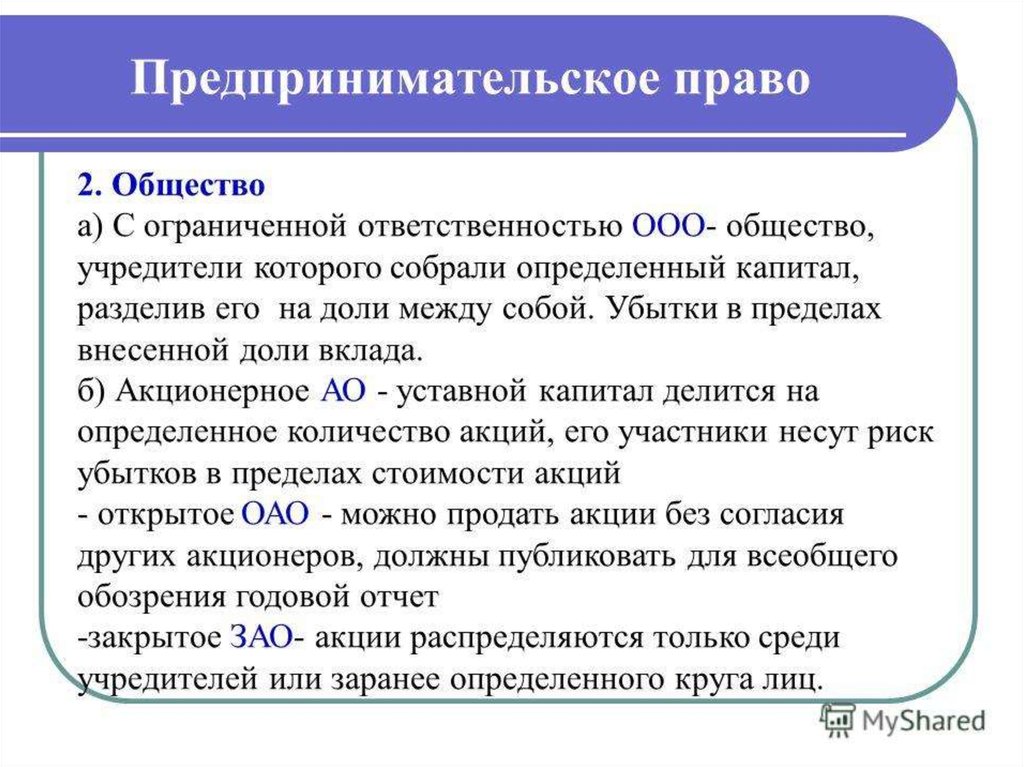 Предпринимательское право

2. Общество
а) С ограниченной ответственностью ООО- общество, учредители которого собрали определенный капитал, разделив его на доли между собой. Убытки в пределах внесенной доли вклада.
б) Акционерное АО - уставной капитал делится на определенное количество акций, его участники несут риск убытков в пределах стоимости акций
- открытое ОАО - можно продать акции без согласия других акционеров, должны публиковать для всеобщего обозрения годовой отчет
-закрытое ЗАО- акции распределяются только среди учредителей или заранее определенного круга лиц.

MyShared